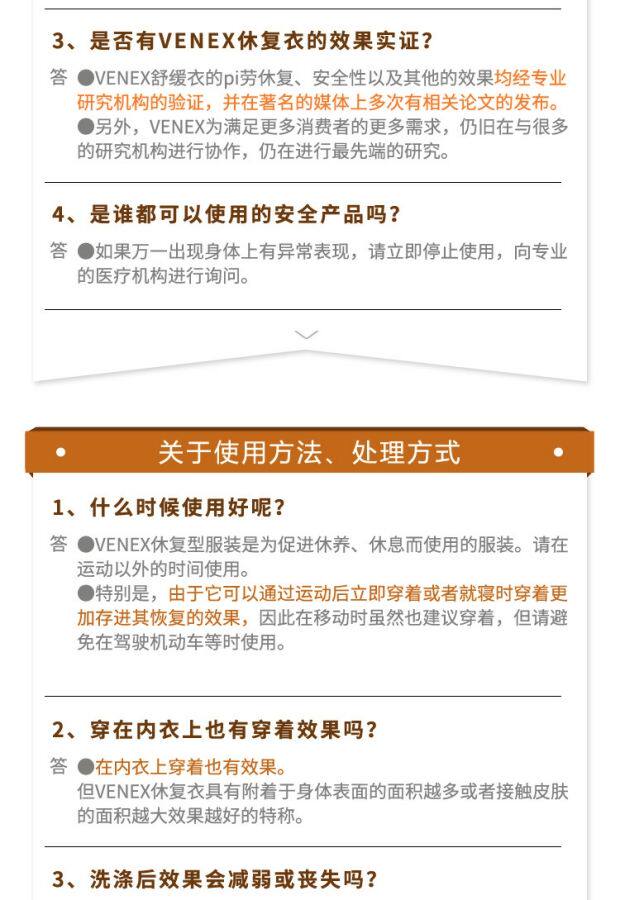 3、是否有VENEX休复衣的效果实证?

答 ●VENEX舒缓衣的pi劳休复、安全性以及其他的效果均经专业研究机构的验证，并在著名的媒体上多次有相关论文的发布。
●另外，VENEX为满足更多消费者的更多需求，仍旧在与很多的研究机构进行协作，仍在进行最先端的研究。

4、是谁都可以使用的安全产品吗?

答 ●如果万一出现身体上有异常表现，请立即停止使用，向专业的医疗机构进行询问。

• 关于使用方法、处理方式 •

1、什么时候使用好呢?

答 ●VENEX休复型服装是为促进休养、休息而使用的服装。请在运动以外的时间使用。
●特别是，由于它可以通过运动后立即穿着或者就寝时穿着更加存进其恢复的效果，因此在移动时虽然也建议穿着，但请避免在驾驶机动车等时使用。

2、穿在内衣上也有穿着效果吗?

答 ●在内衣上穿着也有效果。
但VENEX休复衣具有附着于身体表面的面积越多或者接触皮肤的面积越大效果越好的特称。

3、洗涤后效果会减弱或丧失吗?